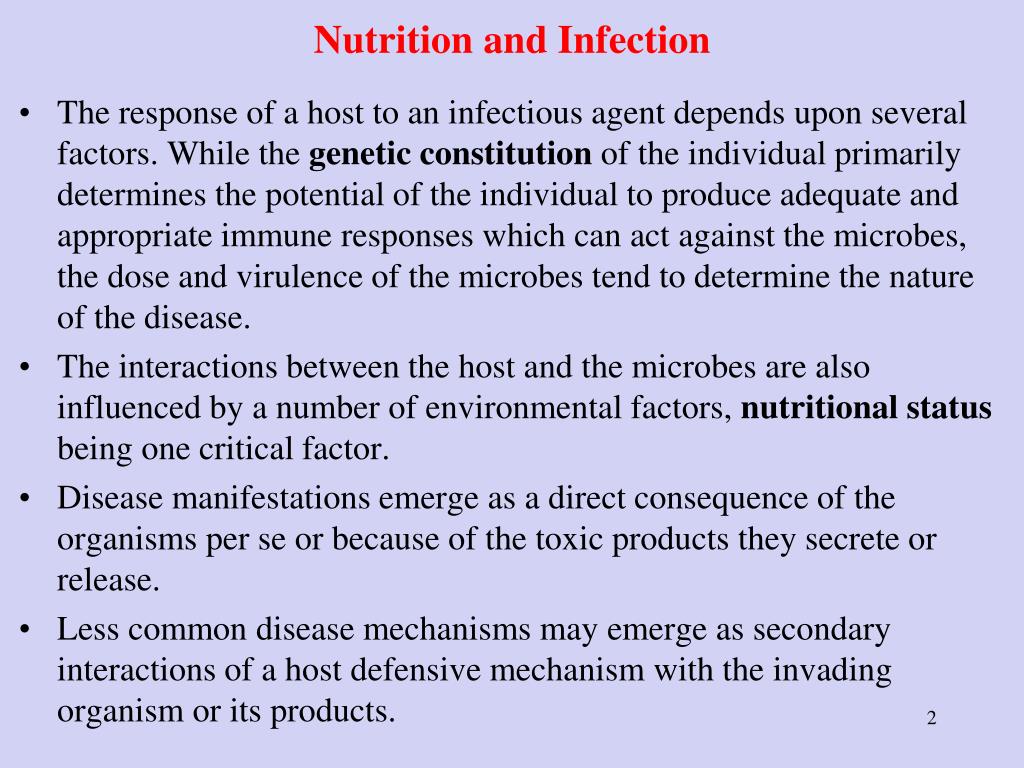 Nutrition and Infection

• The response of a host to an infectious agent depends upon several factors. While the genetic constitution of the individual primarily determines the potential of the individual to produce adequate and appropriate immune responses which can act against the microbes, the dose and virulence of the microbes tend to determine the nature of the disease.
• The interactions between the host and the microbes are also influenced by a number of environmental factors, nutritional status being one critical factor.
• Disease manifestations emerge as a direct consequence of the organisms per se or because of the toxic products they secrete or release.
• Less common disease mechanisms may emerge as secondary interactions of a host defensive mechanism with the invading organism or its products.

2